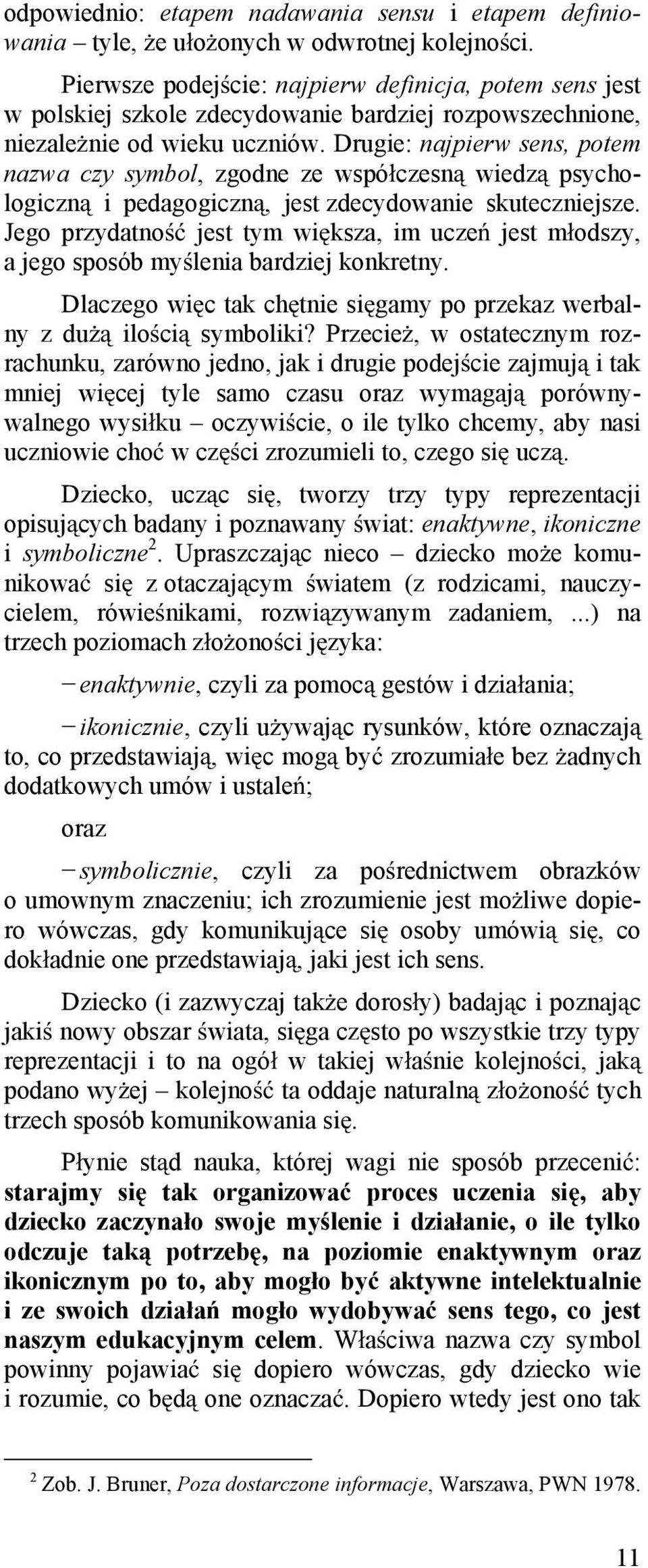 odpowiednio: etapem nadawania sensu i etapem definiowania – tyle, że ułożonych w odwrotnej kolejności.

Pierwsze podejście: najpierw definicja, potem sens jest w polskiej szkole zdecydowanie bardziej rozpowszechnione, niezależnie od wieku uczniów. Drugie: najpierw sens, potem nazwa czy symbol, zgodne ze współczesną wiedzą psychologiczną i pedagogiczną, jest zdecydowanie skuteczniejsze. Jego przydatność jest tym większa, im uczeń jest młodszy, a jego sposób myślenia bardziej konkretny.

Dlaczego więc tak chętnie sięgamy po przekaz werbalny z dużą ilością symboliki? Przecież, w ostatecznym rozrachunku, zarówno jedno, jak i drugie podejście zajmują i tak mniej więcej tyle samo czasu oraz wymagają porównywalnego wysiłku – oczywiście, o ile tylko chcemy, aby nasi uczniowie choć w części zrozumieli to, czego się uczą.

Dziecko, ucząc się, tworzy trzy typy reprezentacji opisujących badany i poznawany świat: enaktywne, ikoniczne i symboliczne$^2$. Upraszczając nieco – dziecko może komunikować się z otaczającym światem (z rodzicami, nauczycielem, rówieśnikami, rozwiązywanym zadaniem, ...) na trzech poziomach złożoności języka:

– enaktywnie, czyli za pomocą gestów i działania;

– ikonicznie, czyli używając rysunków, które oznaczają to, co przedstawiają, więc mogą być zrozumiałe bez żadnych dodatkowych umów i ustaleń;

oraz

– symbolicznie, czyli za pośrednictwem obrazków o umownym znaczeniu; ich zrozumienie jest możliwe dopiero wówczas, gdy komunikujące się osoby umówią się, co dokładnie one przedstawiają, jaki jest ich sens.

Dziecko (i zazwyczaj także dorosły) badając i poznając jakiś nowy obszar świata, sięga często po wszystkie trzy typy reprezentacji i to na ogół w takiej właśnie kolejności, jaką podano wyżej – kolejność ta oddaje naturalną złożoność tych trzech sposób komunikowania się.

Płynie stąd nauka, której wagi nie sposób przecenić: starajmy się tak organizować proces uczenia się, aby dziecko zaczynało swoje myślenie i działanie, o ile tylko odczuje taką potrzebę, na poziomie enaktywnym oraz ikonicznym po to, aby mogło być aktywne intelektualnie i ze swoich działań mogło wydobywać sens tego, co jest naszym edukacyjnym celem. Właściwa nazwa czy symbol powinny pojawiać się dopiero wówczas, gdy dziecko wie i rozumie, co będą one oznaczać. Dopiero wtedy jest ono tak

$^2$ Zob. J. Bruner, Poza dostarczone informacje, Warszawa, PWN 1978.

11